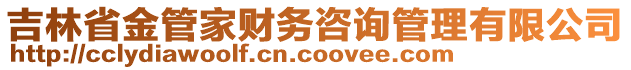 吉林省金管家财务咨询管理有限公司
http://cclydiawoolf.cn.coovee.com